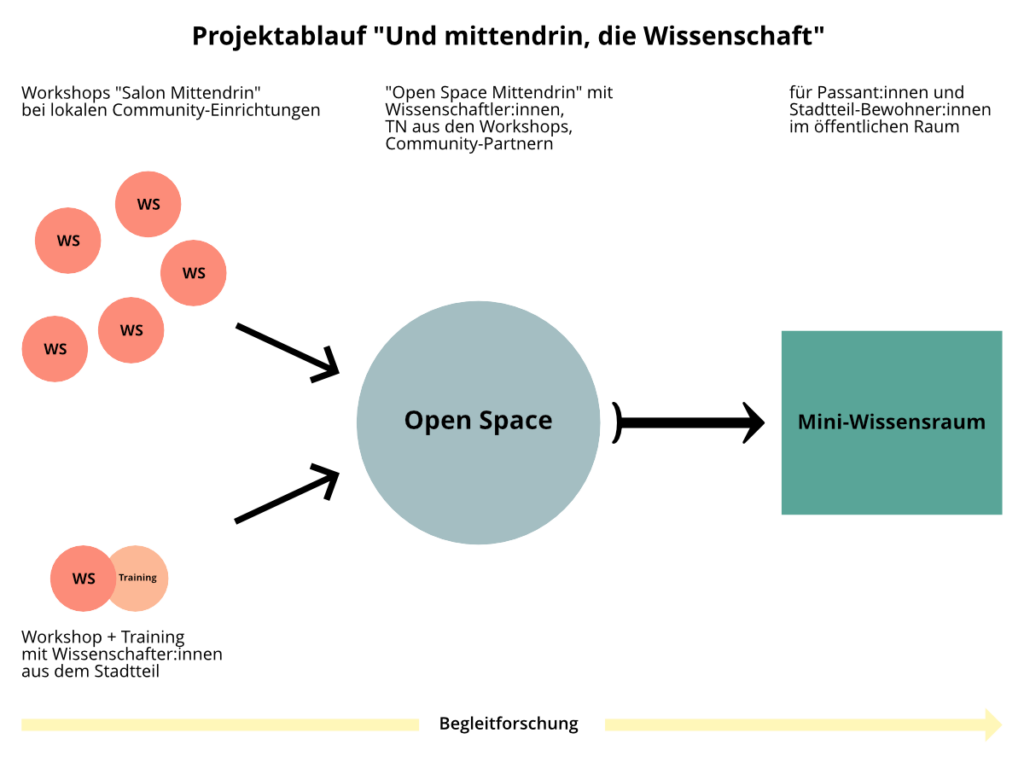 Projektablauf "Und mittendrin, die Wissenschaft"

Workshops "Salon Mittendrin" bei lokalen Community-Einrichtungen

"Open Space Mittendrin" mit Wissenschaftler:innen, TN aus den Workshops, Community-Partnern

für Passant:innen und Stadtteil-Bewohner:innen im öffentlichen Raum

WS

WS

WS

WS

WS

Open Space

Mini-Wissensraum

WS

Training

Workshop + Training mit Wissenschafter:innen aus dem Stadtteil

Begleitforschung